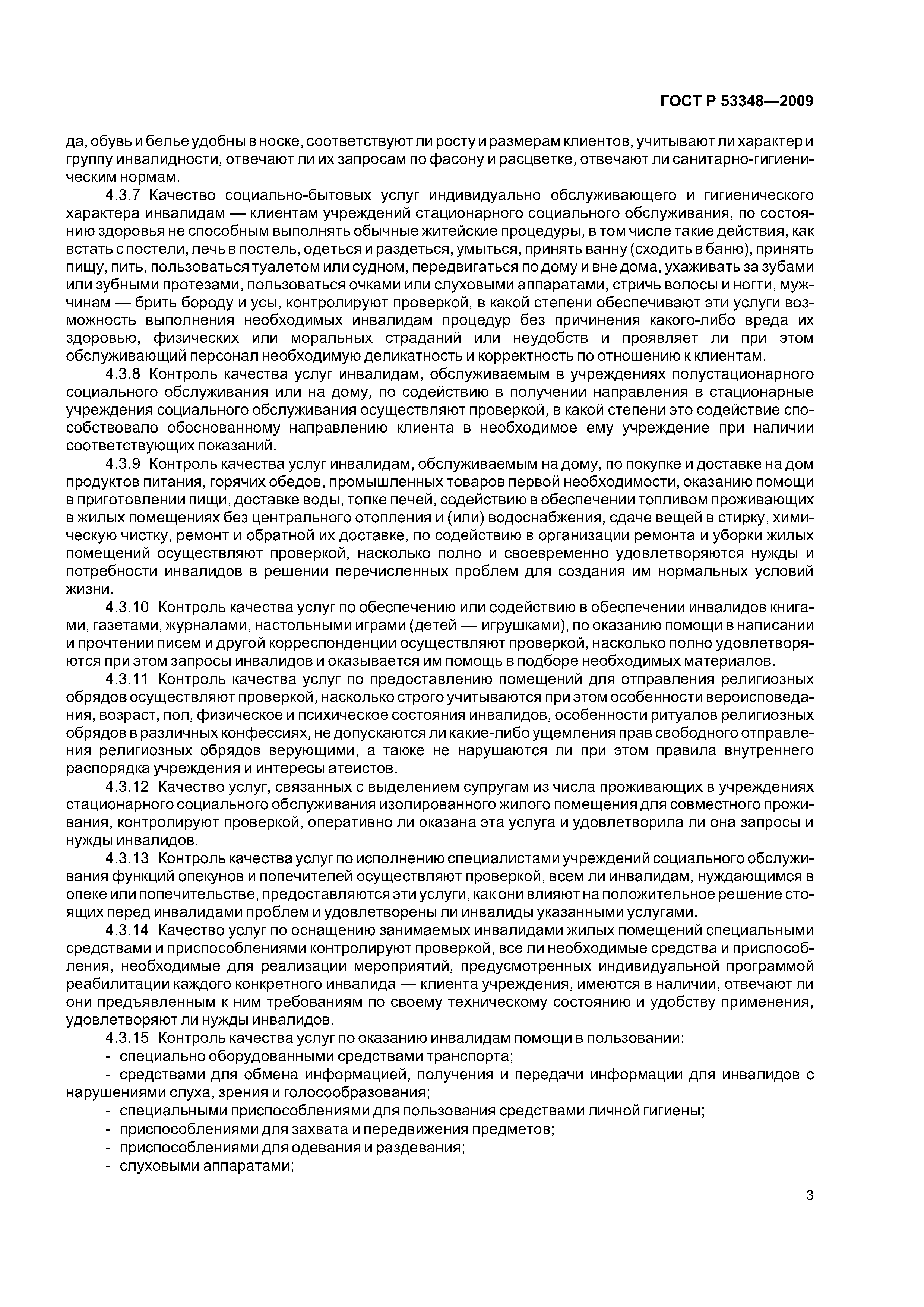 ГОСТ Р 53348—2009

да, обувь и белье удобны в носке, соответствуют ли росту и размерам клиентов, учитывают ли характер и группу инвалидности, отвечают ли их запросам по фасону и расцветке, отвечают ли санитарно-гигиеническим нормам.

4.3.7 Качество социально-бытовых услуг индивидуально обслуживающего и гигиенического характера инвалидам — клиентам учреждений стационарного социального обслуживания, по состоянию здоровья не способным выполнять обычные житейские процедуры, в том числе такие действия, как встать с постели, лечь в постель, одеться и раздеться, умыться, принять ванну (сходить в баню), принять пищу, пить, пользоваться туалетом или судном, передвигаться по дому и вне дома, ухаживать за зубами или зубными протезами, пользоваться очками или слуховыми аппаратами, стричь волосы и ногти, мужчинам — брить бороду и усы, контролируют проверкой, в какой степени обеспечивают эти услуги возможность выполнения необходимых инвалидам процедур без причинения какого-либо вреда их здоровью, физических или моральных страданий или неудобств и проявляет ли при этом обслуживающий персонал необходимую деликатность и корректность по отношению к клиентам.

4.3.8 Контроль качества услуг инвалидам, обслуживаемым в учреждениях полустационарного социального обслуживания или на дому, по содействию в получении направления в стационарные учреждения социального обслуживания осуществляют проверкой, в какой степени это содействие способствовало обоснованному направлению клиента в необходимое ему учреждение при наличии соответствующих показаний.

4.3.9 Контроль качества услуг инвалидам, обслуживаемым на дому, по покупке и доставке на дом продуктов питания, горячих обедов, промышленных товаров первой необходимости, оказанию помощи в приготовлении пищи, доставке воды, топке печей, содействию в обеспечении топливом проживающих в жилых помещениях без центрального отопления и (или) водоснабжения, сдаче вещей в стирку, химическую чистку, ремонт и обратной их доставке, по содействию в организации ремонта и уборки жилых помещений осуществляют проверкой, насколько полно и своевременно удовлетворяются нужды и потребности инвалидов в решении перечисленных проблем для создания им нормальных условий жизни.

4.3.10 Контроль качества услуг по обеспечению или содействию в обеспечении инвалидов книгами, газетами, журналами, настольными играми (детей — игрушками), по оказанию помощи в написании и прочтении писем и другой корреспонденции осуществляют проверкой, насколько полно удовлетворяются при этом запросы инвалидов и оказывается им помощь в подборе необходимых материалов.

4.3.11 Контроль качества услуг по предоставлению помещений для отправления религиозных обрядов осуществляют проверкой, насколько строго учитываются при этом особенности вероисповедания, возраст, пол, физическое и психическое состояния инвалидов, особенности ритуалов религиозных обрядов в различных конфессиях, не допускаются ли какие-либо ущемления прав свободного отправления религиозных обрядов верующими, а также не нарушаются ли при этом правила внутреннего распорядка учреждения и интересы атеистов.

4.3.12 Качество услуг, связанных с выделением супругам из числа проживающих в учреждениях стационарного социального обслуживания изолированного жилого помещения для совместного проживания, контролируют проверкой, оперативно ли оказана эта услуга и удовлетворила ли она запросы и нужды инвалидов.

4.3.13 Контроль качества услуг по исполнению специалистами учреждений социального обслуживания функций опекунов и попечителей осуществляют проверкой, всем ли инвалидам, нуждающимся в опеке или попечительстве, предоставляются эти услуги, как они влияют на положительное решение стоящих перед инвалидами проблем и удовлетворены ли инвалиды указанными услугами.

4.3.14 Качество услуг по оснащению занимаемых инвалидами жилых помещений специальными средствами и приспособлениями контролируют проверкой, все ли необходимые средства и приспособления, необходимые для реализации мероприятий, предусмотренных индивидуальной программой реабилитации каждого конкретного инвалида — клиента учреждения, имеются в наличии, отвечают ли они предъявленным к ним требованиям по своему техническому состоянию и удобству применения, удовлетворяют ли нужды инвалидов.

4.3.15 Контроль качества услуг по оказанию инвалидам помощи в пользовании:
- специально оборудованными средствами транспорта;
- средствами для обмена информацией, получения и передачи информации для инвалидов с нарушениями слуха, зрения и голосообразования;
- специальными приспособлениями для пользования средствами личной гигиены;
- приспособлениями для захвата и передвижения предметов;
- приспособлениями для одевания и раздевания;
- слуховыми аппаратами;

3